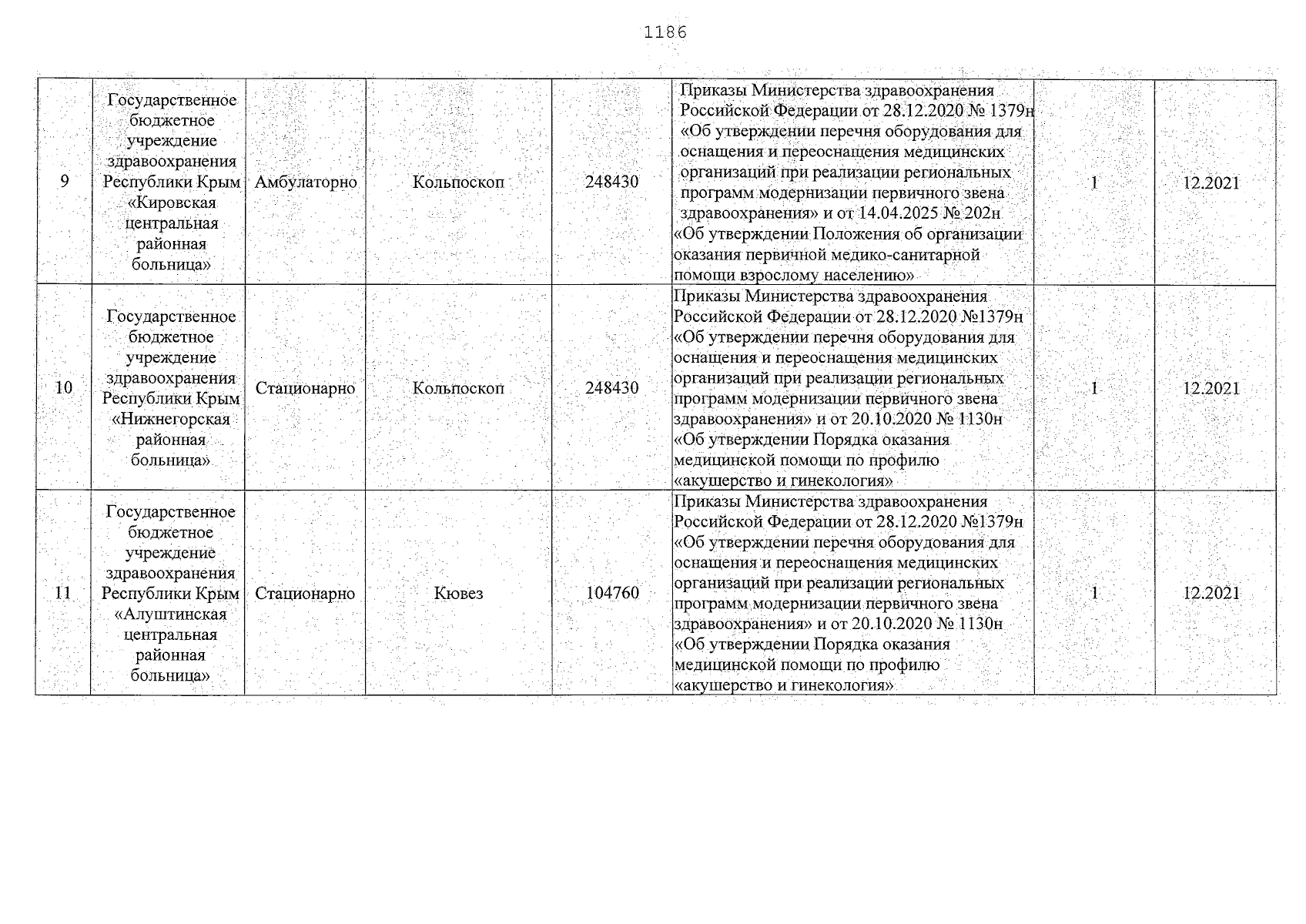 1186

| 9 | Государственное бюджетное учреждение здравоохранения Республики Крым «Кировская центральная районная больница» | Амбулаторно | Кольпоскоп | 248430 | Приказы Министерства здравоохранения Российской Федерации от 28.12.2020 № 1379н «Об утверждении перечня оборудования для оснащения и переоснащения медицинских организаций при реализации региональных программ модернизации первичного звена здравоохранения» и от 14.04.2025 № 202н «Об утверждении Положения об организации оказания первичной медико-санитарной помощи взрослому населению» | 1 | 12.2021 |
|---|---|---|---|---|---|---|---|
| 10 | Государственное бюджетное учреждение здравоохранения Республики Крым «Нижнегорская районная больница» | Стационарно | Кольпоскоп | 248430 | Приказы Министерства здравоохранения Российской Федерации от 28.12.2020 №1379н «Об утверждении перечня оборудования для оснащения и переоснащения медицинских организаций при реализации региональных программ модернизации первичного звена здравоохранения» и от 20.10.2020 № 1130н «Об утверждении Порядка оказания медицинской помощи по профилю «акушерство и гинекология» | 1 | 12.2021 |
| 11 | Государственное бюджетное учреждение здравоохранения Республики Крым «Алуштинская центральная районная больница» | Стационарно | Кювез | 104760 | Приказы Министерства здравоохранения Российской Федерации от 28.12.2020 №1379н «Об утверждении перечня оборудования для оснащения и переоснащения медицинских организаций при реализации региональных программ модернизации первичного звена здравоохранения» и от 20.10.2020 № 1130н «Об утверждении Порядка оказания медицинской помощи по профилю «акушерство и гинекология» | 1 | 12.2021 |